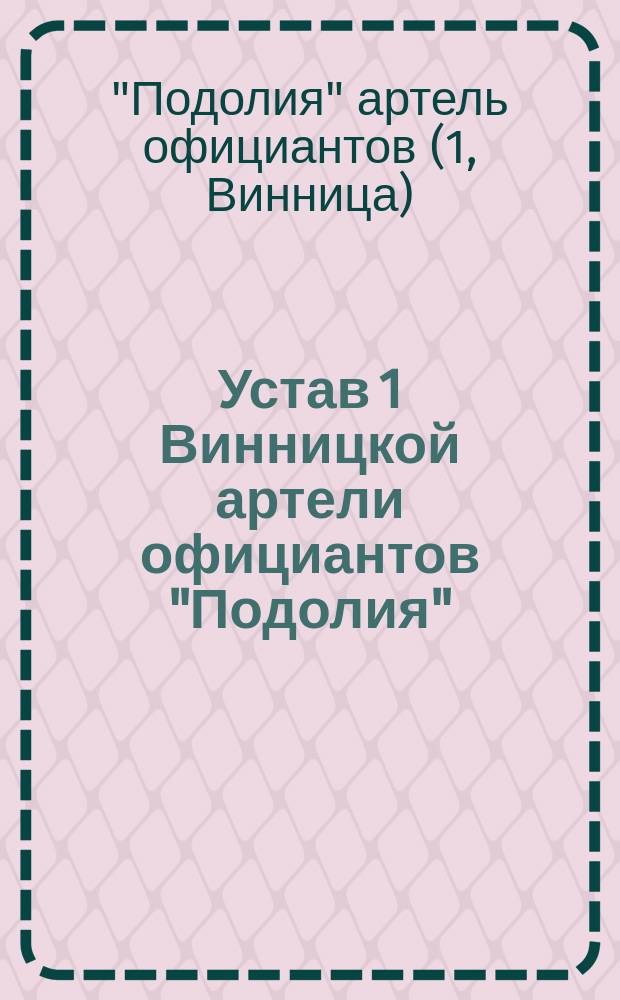 "Подолия" артель официантов (1, Винница)

Устав 1 Винницкой артели официантов "Подолия"